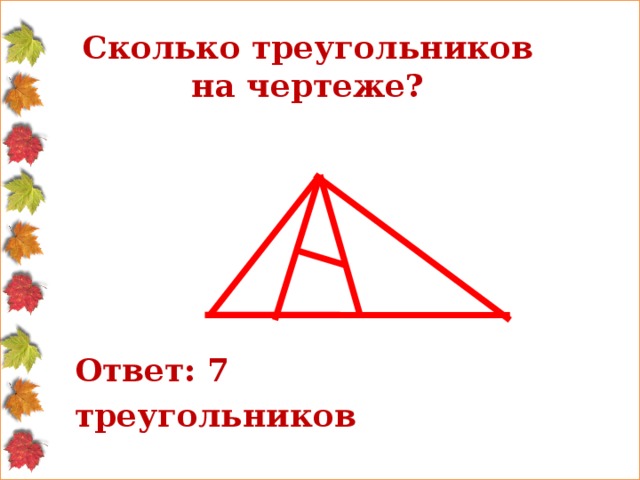 Сколько треугольников на чертеже?

Ответ: 7 треугольников